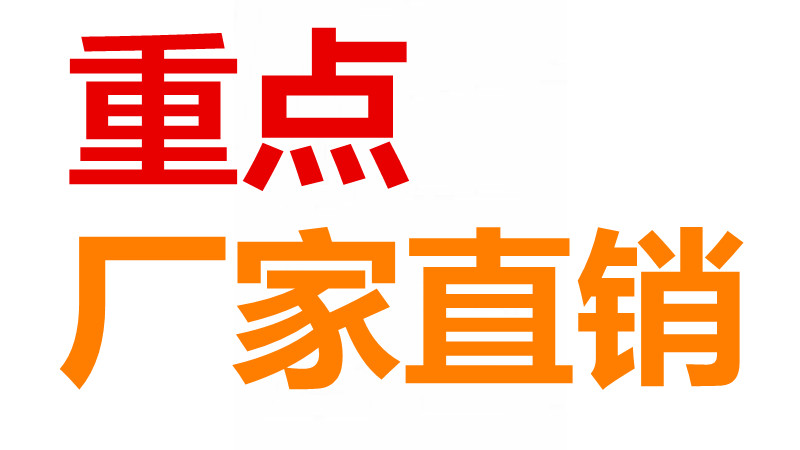 重点

厂家直销